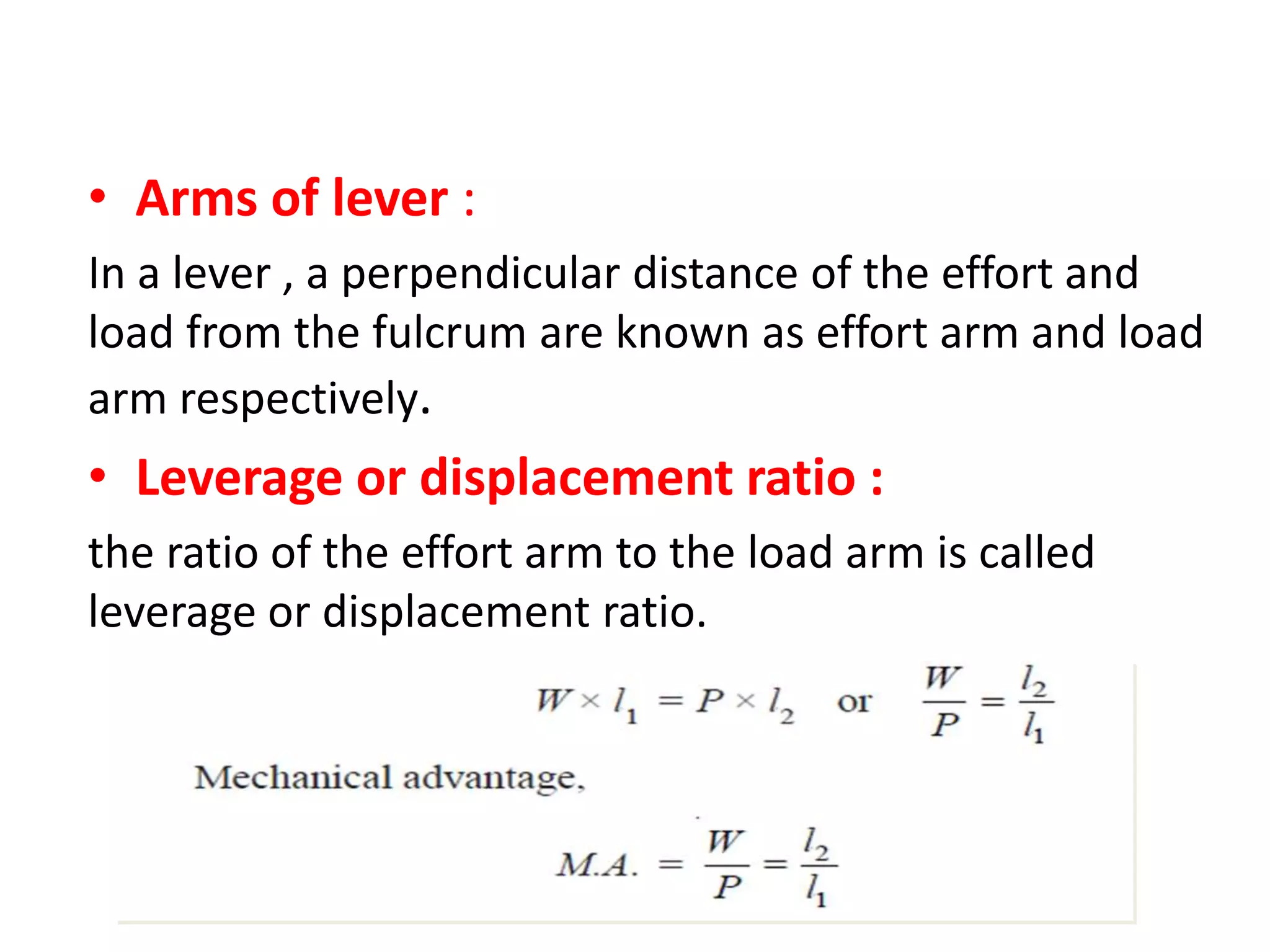 • Arms of lever :

In a lever , a perpendicular distance of the effort and load from the fulcrum are known as effort arm and load arm respectively.

• Leverage or displacement ratio :

the ratio of the effort arm to the load arm is called leverage or displacement ratio.

$W \times l_1 = P \times l_2$ or $\frac{W}{P} = \frac{l_2}{l_1}$

Mechanical advantage,

$M.A. = \frac{W}{P} = \frac{l_2}{l_1}$